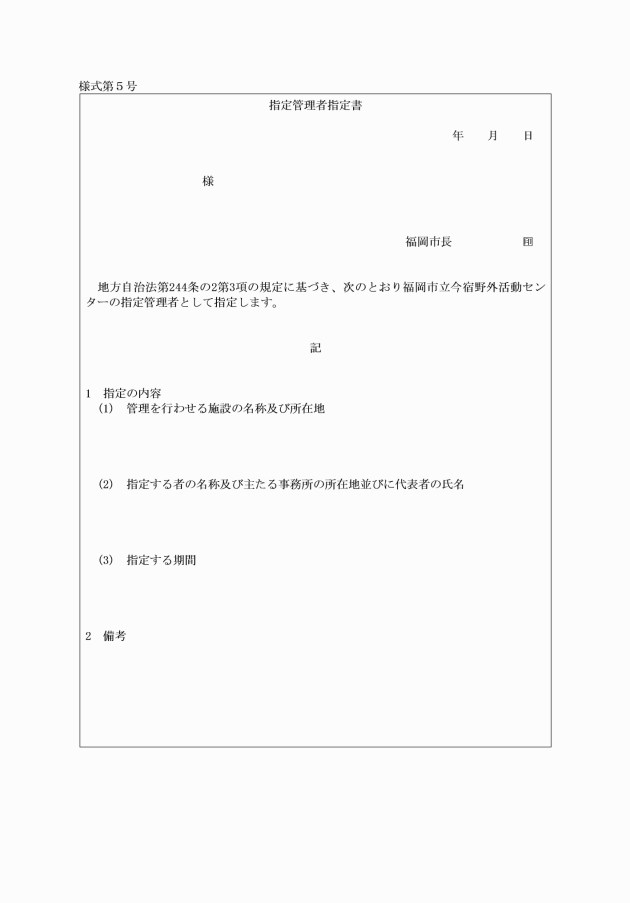 様式第５号

指定管理者指定書

年　　月　　日

様

福岡市長　　　　　　印

地方自治法第244条の2第3項の規定に基づき、次のとおり福岡市立今宿野外活動センターの指定管理者として指定します。

記

1　指定の内容
(1)　管理を行わせる施設の名称及び所在地

(2)　指定する者の名称及び主たる事務所の所在地並びに代表者の氏名

(3)　指定する期間

2　備考